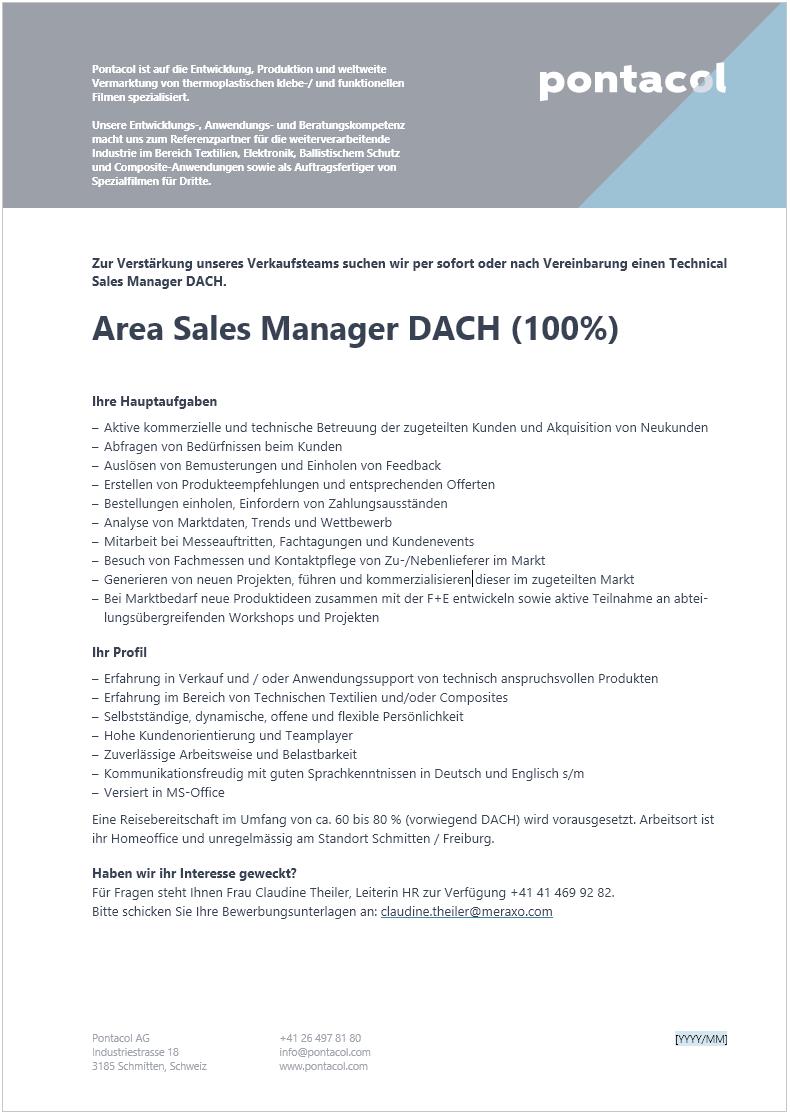 Pontacol ist auf die Entwicklung, Produktion und weltweite Vermarktung von thermoplastischen klebe-/ und funktionellen Filmen spezialisiert.

Unsere Entwicklungs-, Anwendungs- und Beratungskompetenz macht uns zum Referenzpartner für die weiterverarbeitende Industrie im Bereich Textilien, Elektronik, Ballistischem Schutz und Composite-Anwendungen sowie als Auftragsfertiger von Spezialfilmen für Dritte.

pontacol

Zur Verstärkung unseres Verkaufsteams suchen wir per sofort oder nach Vereinbarung einen Technical Sales Manager DACH.

Area Sales Manager DACH (100%)

Ihre Hauptaufgaben

– Aktive kommerzielle und technische Betreuung der zugeteilten Kunden und Akquisition von Neukunden
– Abfragen von Bedürfnissen beim Kunden
– Auslösen von Bemusterungen und Einholen von Feedback
– Erstellen von Produkteempfehlungen und entsprechenden Offerten
– Bestellungen einholen, Einfordern von Zahlungsausständen
– Analyse von Marktdaten, Trends und Wettbewerb
– Mitarbeit bei Messeauftritten, Fachtagungen und Kundenevents
– Besuch von Fachmessen und Kontaktpflege von Zu-/Nebenlieferer im Markt
– Generieren von neuen Projekten, führen und kommerzialisieren dieser im zugeteilten Markt
– Bei Marktbedarf neue Produktideen zusammen mit der F+E entwickeln sowie aktive Teilnahme an abteilungsübergreifenden Workshops und Projekten

Ihr Profil

– Erfahrung in Verkauf und / oder Anwendungssupport von technisch anspruchsvollen Produkten
– Erfahrung im Bereich von Technischen Textilien und/oder Composites
– Selbstständige, dynamische, offene und flexible Persönlichkeit
– Hohe Kundenorientierung und Teamplayer
– Zuverlässige Arbeitsweise und Belastbarkeit
– Kommunikationsfreudig mit guten Sprachkenntnissen in Deutsch und Englisch s/m
– Versiert in MS-Office

Eine Reisebereitschaft im Umfang von ca. 60 bis 80 % (vorwiegend DACH) wird vorausgesetzt. Arbeitsort ist ihr Homeoffice und unregelmässig am Standort Schmitten / Freiburg.

Haben wir ihr Interesse geweckt?
Für Fragen steht Ihnen Frau Claudine Theiler, Leiterin HR zur Verfügung +41 41 469 92 82.
Bitte schicken Sie Ihre Bewerbungsunterlagen an: claudine.theiler@meraxo.com

Pontacol AG
Industriestrasse 18
3185 Schmitten, Schweiz

+41 26 497 81 80
info@pontacol.com
www.pontacol.com

[YYYY/MM]